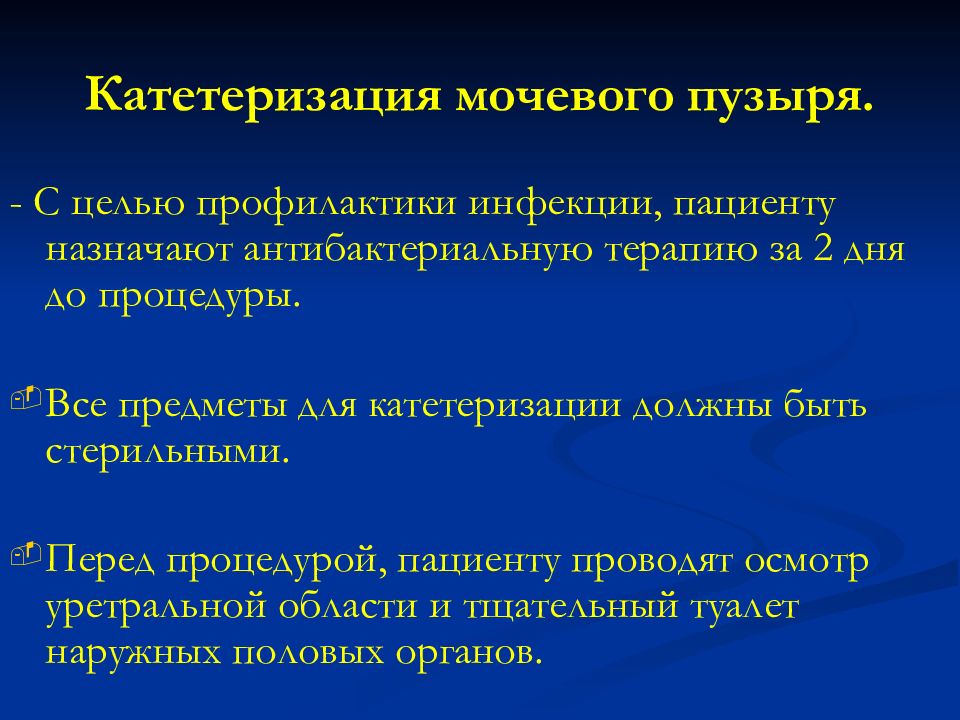 Катетеризация мочевого пузыря.

- С целью профилактики инфекции, пациенту назначают антибактериальную терапию за 2 дня до процедуры.

Все предметы для катетеризации должны быть стерильными.

Перед процедурой, пациенту проводят осмотр уретральной области и тщательный туалет наружных половых органов.